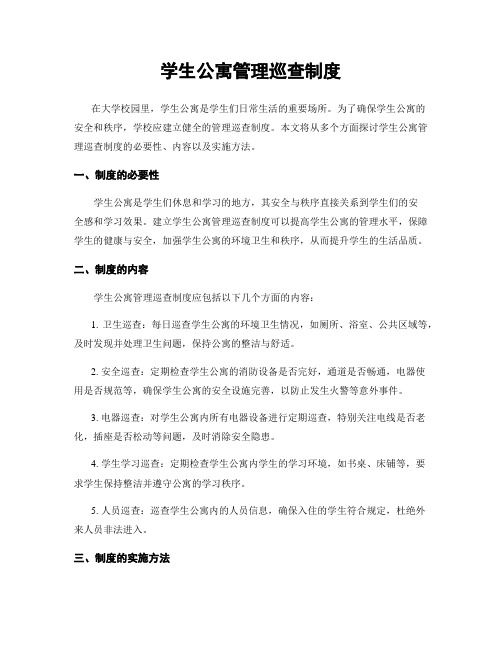 学生公寓管理巡查制度

在大学校园里，学生公寓是学生们日常生活的重要场所。为了确保学生公寓的安全和秩序，学校应建立健全的管理巡查制度。本文将从多个方面探讨学生公寓管理巡查制度的必要性、内容以及实施方法。

一、制度的必要性

学生公寓是学生们休息和学习的地方，其安全与秩序直接关系到学生们的安全感和学习效果。建立学生公寓管理巡查制度可以提高学生公寓的管理水平，保障学生的健康与安全，加强学生公寓的环境卫生和秩序，从而提升学生的生活品质。

二、制度的内容

学生公寓管理巡查制度应包括以下几个方面的内容：

1. 卫生巡查：每日巡查学生公寓的环境卫生情况，如厕所、浴室、公共区域等，及时发现并处理卫生问题，保持公寓的整洁与舒适。

2. 安全巡查：定期检查学生公寓的消防设备是否完好，通道是否畅通，电器使用是否规范等，确保学生公寓的安全设施完善，以防止发生火警等意外事件。

3. 电器巡查：对学生公寓内所有电器设备进行定期巡查，特别关注电线是否老化，插座是否松动等问题，及时消除安全隐患。

4. 学生学习巡查：定期检查学生公寓内学生的学习环境，如书桌、床铺等，要求学生保持整洁并遵守公寓的学习秩序。

5. 人员巡查：巡查学生公寓内的人员信息，确保入住的学生符合规定，杜绝外来人员非法进入。

三、制度的实施方法